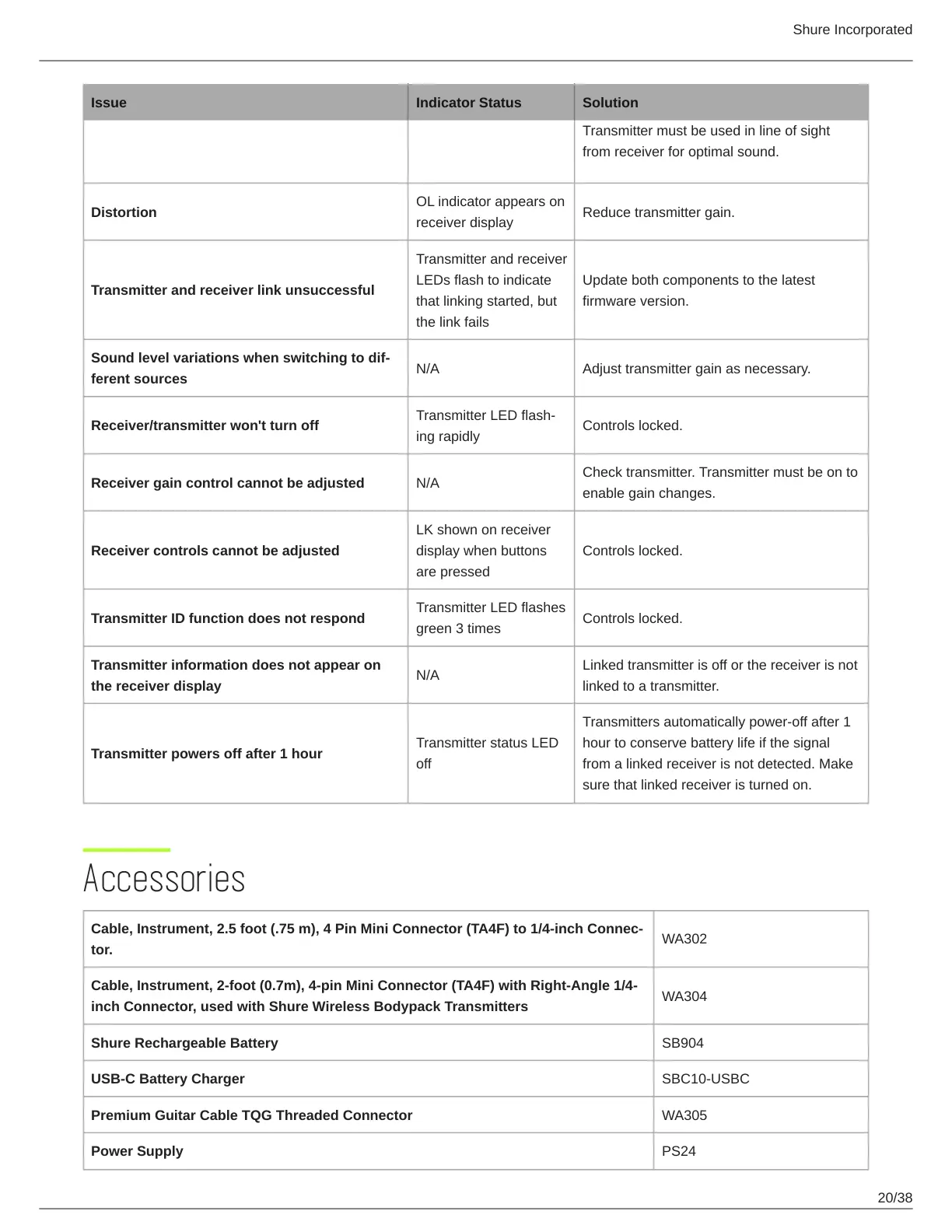 Shure Incorporated

| Issue | Indicator Status | Solution |
|---|---|---|
| | | Transmitter must be used in line of sight from receiver for optimal sound. |
| Distortion | OL indicator appears on receiver display | Reduce transmitter gain. |
| Transmitter and receiver link unsuccessful | Transmitter and receiver LEDs flash to indicate that linking started, but the link fails | Update both components to the latest firmware version. |
| Sound level variations when switching to different sources | N/A | Adjust transmitter gain as necessary. |
| Receiver/transmitter won't turn off | Transmitter LED flashing rapidly | Controls locked. |
| Receiver gain control cannot be adjusted | N/A | Check transmitter. Transmitter must be on to enable gain changes. |
| Receiver controls cannot be adjusted | LK shown on receiver display when buttons are pressed | Controls locked. |
| Transmitter ID function does not respond | Transmitter LED flashes green 3 times | Controls locked. |
| Transmitter information does not appear on the receiver display | N/A | Linked transmitter is off or the receiver is not linked to a transmitter. |
| Transmitter powers off after 1 hour | Transmitter status LED off | Transmitters automatically power-off after 1 hour to conserve battery life if the signal from a linked receiver is not detected. Make sure that linked receiver is turned on. |

Accessories

| | |
|---|---|
| Cable, Instrument, 2.5 foot (.75 m), 4 Pin Mini Connector (TA4F) to 1/4-inch Connector. | WA302 |
| Cable, Instrument, 2-foot (0.7m), 4-pin Mini Connector (TA4F) with Right-Angle 1/4-inch Connector, used with Shure Wireless Bodypack Transmitters | WA304 |
| Shure Rechargeable Battery | SB904 |
| USB-C Battery Charger | SBC10-USBC |
| Premium Guitar Cable TQG Threaded Connector | WA305 |
| Power Supply | PS24 |

20/38